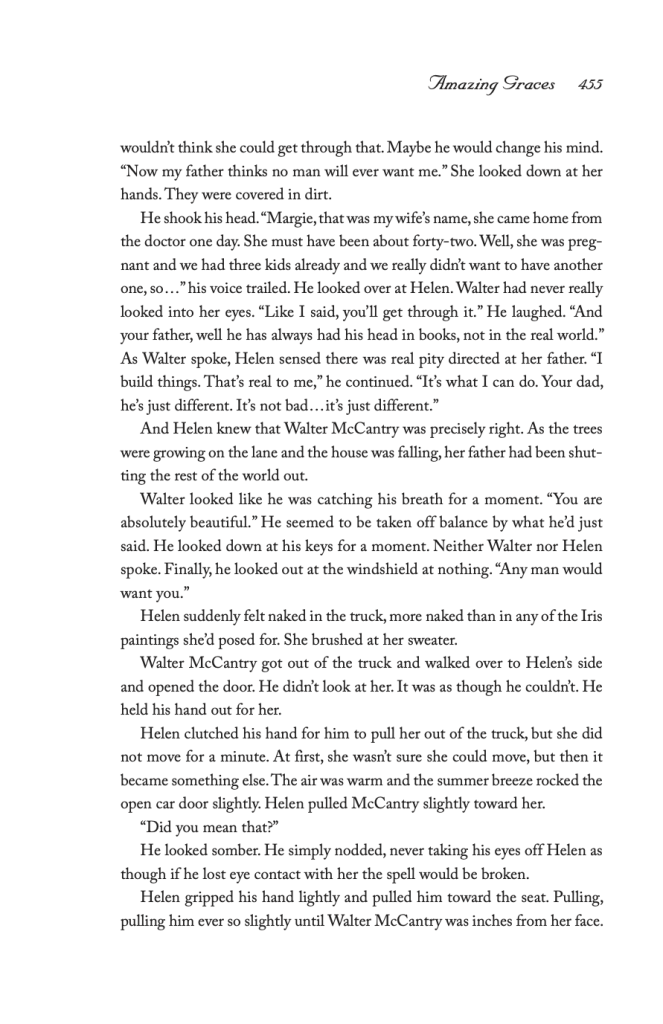 Amazing Graces 455

wouldn't think she could get through that. Maybe he would change his mind. "Now my father thinks no man will ever want me." She looked down at her hands. They were covered in dirt.

He shook his head. "Margie, that was my wife's name, she came home from the doctor one day. She must have been about forty-two. Well, she was pregnant and we had three kids already and we really didn't want to have another one, so…" his voice trailed. He looked over at Helen. Walter had never really looked into her eyes. "Like I said, you'll get through it." He laughed. "And your father, well he has always had his head in books, not in the real world." As Walter spoke, Helen sensed there was real pity directed at her father. "I build things. That's real to me," he continued. "It's what I can do. Your dad, he's just different. It's not bad…it's just different."

And Helen knew that Walter McCantry was precisely right. As the trees were growing on the lane and the house was falling, her father had been shutting the rest of the world out.

Walter looked like he was catching his breath for a moment. "You are absolutely beautiful." He seemed to be taken off balance by what he'd just said. He looked down at his keys for a moment. Neither Walter nor Helen spoke. Finally, he looked out at the windshield at nothing. "Any man would want you."

Helen suddenly felt naked in the truck, more naked than in any of the Iris paintings she'd posed for. She brushed at her sweater.

Walter McCantry got out of the truck and walked over to Helen's side and opened the door. He didn't look at her. It was as though he couldn't. He held his hand out for her.

Helen clutched his hand for him to pull her out of the truck, but she did not move for a minute. At first, she wasn't sure she could move, but then it became something else. The air was warm and the summer breeze rocked the open car door slightly. Helen pulled McCantry slightly toward her.

"Did you mean that?"

He looked somber. He simply nodded, never taking his eyes off Helen as though if he lost eye contact with her the spell would be broken.

Helen gripped his hand lightly and pulled him toward the seat. Pulling, pulling him ever so slightly until Walter McCantry was inches from her face.